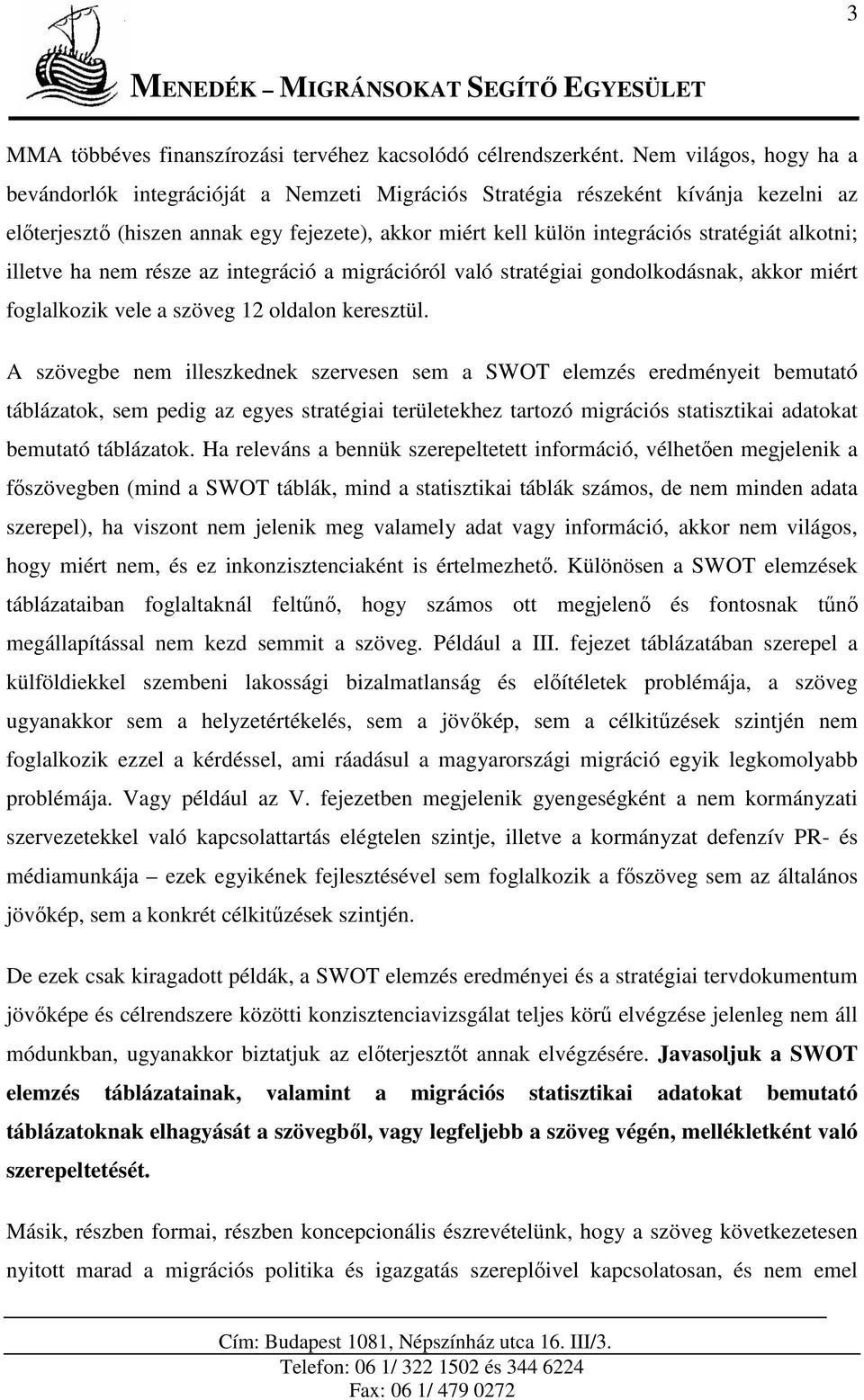 3

MENEDÉK – MIGRÁNSOKAT SEGÍTŐ EGYESÜLET

MMA többéves finanszírozási tervéhez kacsolódó célrendszerként. Nem világos, hogy ha a bevándorlók integrációját a Nemzeti Migrációs Stratégia részeként kívánja kezelni az előterjesztő (hiszen annak egy fejezete), akkor miért kell külön integrációs stratégiát alkotni; illetve ha nem része az integráció a migrációról való stratégiai gondolkodásnak, akkor miért foglalkozik vele a szöveg 12 oldalon keresztül.

A szövegbe nem illeszkednek szervesen sem a SWOT elemzés eredményeit bemutató táblázatok, sem pedig az egyes stratégiai területekhez tartozó migrációs statisztikai adatokat bemutató táblázatok. Ha releváns a bennük szerepeltetett információ, vélhetően megjelenik a főszövegben (mind a SWOT táblák, mind a statisztikai táblák számos, de nem minden adata szerepel), ha viszont nem jelenik meg valamely adat vagy információ, akkor nem világos, hogy miért nem, és ez inkonzisztenciaként is értelmezhető. Különösen a SWOT elemzések táblázataiban foglaltaknál feltűnő, hogy számos ott megjelenő és fontosnak tűnő megállapítással nem kezd semmit a szöveg. Például a III. fejezet táblázatában szerepel a külföldiekkel szembeni lakossági bizalmatlanság és előítéletek problémája, a szöveg ugyanakkor sem a helyzetértékelés, sem a jövőkép, sem a célkitűzések szintjén nem foglalkozik ezzel a kérdéssel, ami ráadásul a magyarországi migráció egyik legkomolyabb problémája. Vagy például az V. fejezetben megjelenik gyengeségként a nem kormányzati szervezetekkel való kapcsolattartás elégtelen szintje, illetve a kormányzat defenzív PR- és médiamunkája – ezek egyikének fejlesztésével sem foglalkozik a főszöveg sem az általános jövőkép, sem a konkrét célkitűzések szintjén.

De ezek csak kiragadott példák, a SWOT elemzés eredményei és a stratégiai tervdokumentum jövőképe és célrendszere közötti konzisztenciavizsgálat teljes körű elvégzése jelenleg nem áll módunkban, ugyanakkor biztatjuk az előterjesztőt annak elvégzésére. Javasoljuk a SWOT elemzés táblázatainak, valamint a migrációs statisztikai adatokat bemutató táblázatoknak elhagyását a szövegből, vagy legfeljebb a szöveg végén, mellékletként való szerepeltetését.

Másik, részben formai, részben koncepcionális észrevételünk, hogy a szöveg következetesen nyitott marad a migrációs politika és igazgatás szereplőivel kapcsolatosan, és nem emel

Cím: Budapest 1081, Népszínház utca 16. III/3.
Telefon: 06 1/ 322 1502 és 344 6224
Fax: 06 1/ 479 0272